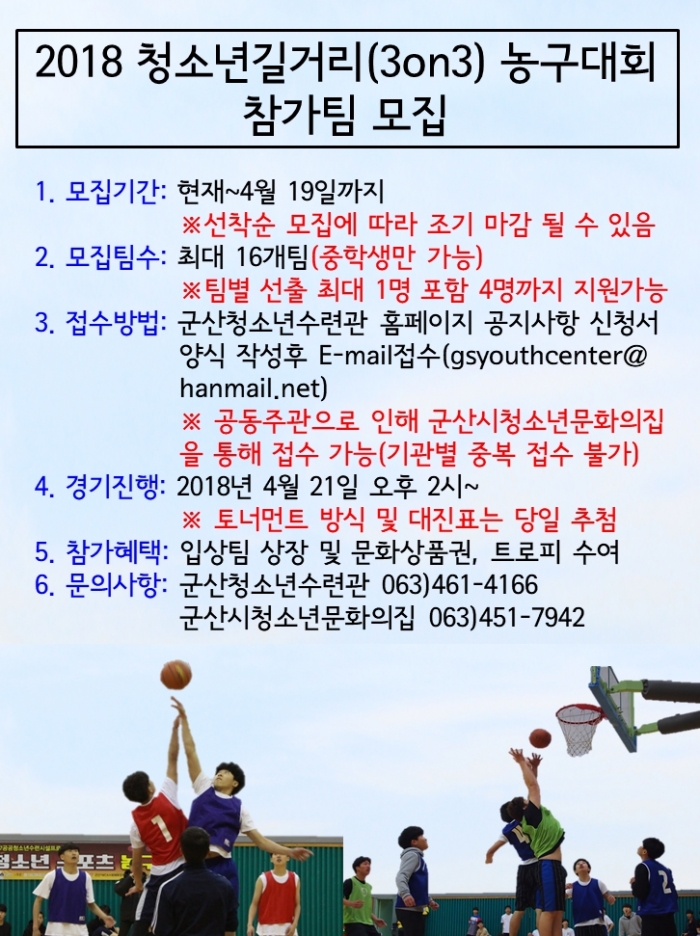 2018 청소년길거리(3on3) 농구대회 참가팀 모집

1. 모집기간: 현재~4월 19일까지
※선착순 모집에 따라 조기 마감 될 수 있음

2. 모집팀수: 최대 16개팀(중학생만 가능)
※팀별 선출 최대 1명 포함 4명까지 지원가능

3. 접수방법: 군산청소년수련관 홈페이지 공지사항 신청서 양식 작성후 E-mail접수(gsyouthcenter@hanmail.net)
※ 공동주관으로 인해 군산시청소년문화의집을 통해 접수 가능(기관별 중복 접수 불가)

4. 경기진행: 2018년 4월 21일 오후 2시~
※ 토너먼트 방식 및 대진표는 당일 추첨

5. 참가혜택: 입상팀 상장 및 문화상품권, 트로피 수여

6. 문의사항: 군산청소년수련관 063)461-4166
군산시청소년문화의집 063)451-7942